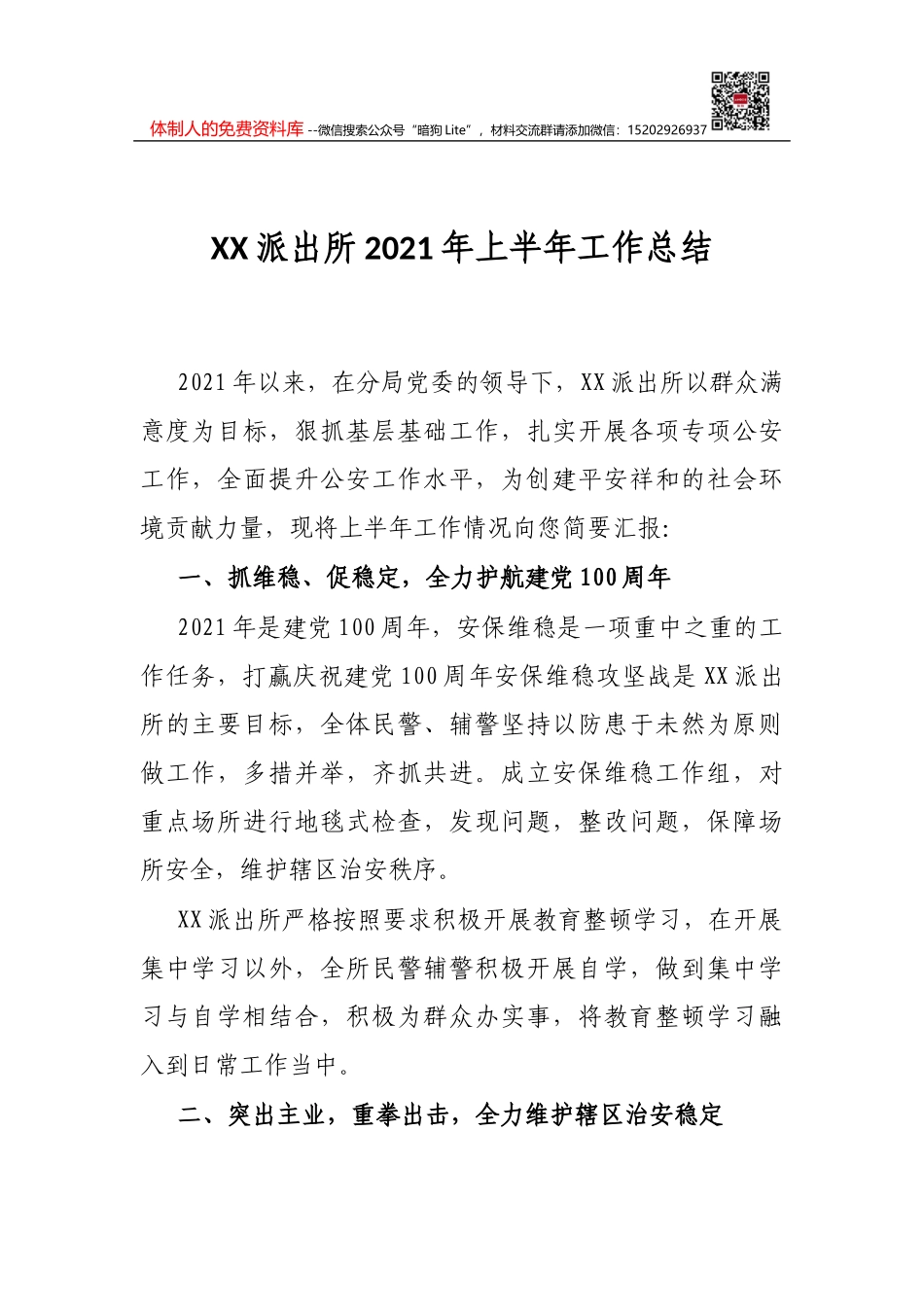 体制人的免费资料库 --微信搜索公众号“暗狗 Lite”，材料交流群请添加微信：15202926937

XX 派出所 2021 年上半年工作总结

2021 年以来，在分局党委的领导下，XX 派出所以群众满意度为目标，狠抓基层基础工作，扎实开展各项专项公安工作，全面提升公安工作水平，为创建平安祥和的社会环境贡献力量，现将上半年工作情况向您简要汇报：

一、抓维稳、促稳定，全力护航建党 100 周年

2021 年是建党 100 周年，安保维稳是一项重中之重的工作任务，打赢庆祝建党 100 周年安保维稳攻坚战是 XX 派出所的主要目标，全体民警、辅警坚持以防患于未然为原则做工作，多措并举，齐抓共进。成立安保维稳工作组，对重点场所进行地毯式检查，发现问题，整改问题，保障场所安全，维护辖区治安秩序。

XX 派出所严格按照要求积极开展教育整顿学习，在开展集中学习以外，全所民警辅警积极开展自学，做到集中学习与自学相结合，积极为群众办实事，将教育整顿学习融入到日常工作当中。

二、突出主业，重拳出击，全力维护辖区治安稳定